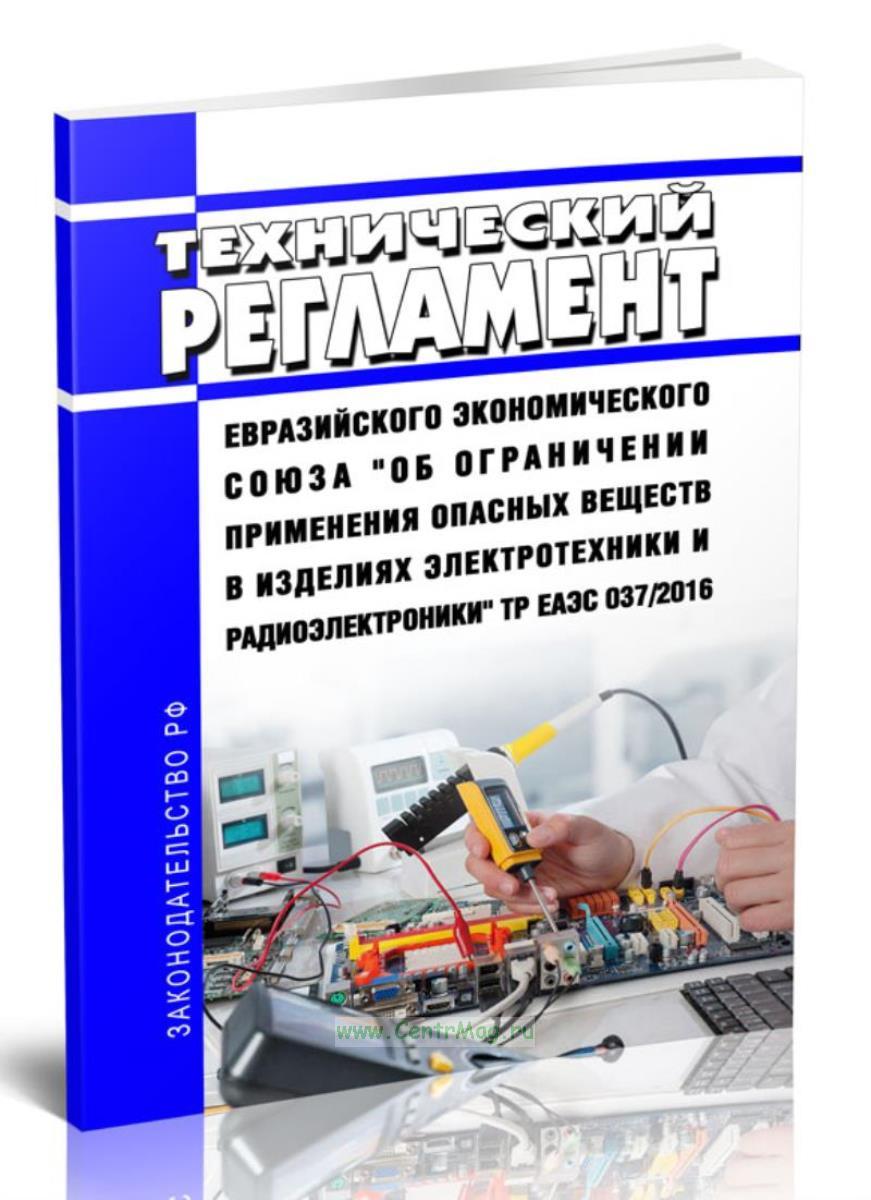 ТЕХНИЧЕСКИЙ
РЕГЛАМЕНТ

ЕВРАЗИЙСКОГО ЭКОНОМИЧЕСКОГО СОЮЗА "ОБ ОГРАНИЧЕНИИ ПРИМЕНЕНИЯ ОПАСНЫХ ВЕЩЕСТВ В ИЗДЕЛИЯХ ЭЛЕКТРОТЕХНИКИ И РАДИОЭЛЕКТРОНИКИ" ТР ЕАЭС 037/2016

ЗАКОНОДАТЕЛЬСТВО РФ

www.CentrMag.ru